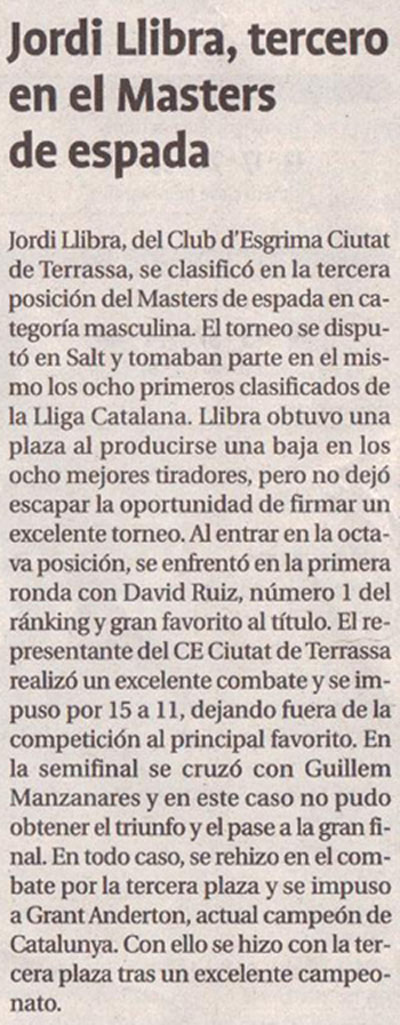 Jordi Llibra, tercero en el Masters de espada

Jordi Llibra, del Club d'Esgrima Ciutat de Terrassa, se clasificó en la tercera posición del Masters de espada en categoría masculina. El torneo se disputó en Salt y tomaban parte en el mismo los ocho primeros clasificados de la Lliga Catalana. Llibra obtuvo una plaza al producirse una baja en los ocho mejores tiradores, pero no dejó escapar la oportunidad de firmar un excelente torneo. Al entrar en la octava posición, se enfrentó en la primera ronda con David Ruiz, número 1 del ránking y gran favorito al título. El representante del CE Ciutat de Terrassa realizó un excelente combate y se impuso por 15 a 11, dejando fuera de la competición al principal favorito. En la semifinal se cruzó con Guillem Manzanares y en este caso no pudo obtener el triunfo y el pase a la gran final. En todo caso, se rehizo en el combate por la tercera plaza y se impuso a Grant Anderton, actual campeón de Catalunya. Con ello se hizo con la tercera plaza tras un excelente campeonato.